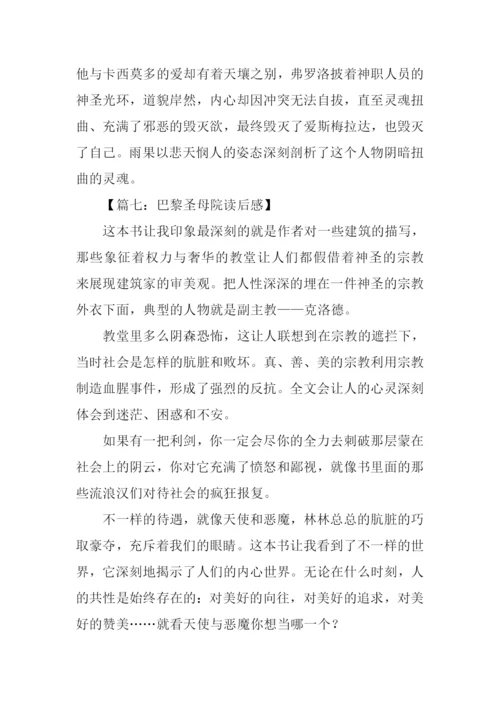 他与卡西莫多的爱却有着天壤之别，弗罗洛披着神职人员的神圣光环，道貌岸然，内心却因冲突无法自拔，直至灵魂扭曲、充满了邪恶的毁灭欲，最终毁灭了爱斯梅拉达，也毁灭了自己。雨果以悲天悯人的姿态深刻剖析了这个人物阴暗扭曲的灵魂。

【篇七：巴黎圣母院读后感】

这本书让我印象最深刻的就是作者对一些建筑的描写，那些象征着权力与奢华的教堂让人们都假借着神圣的宗教来展现建筑家的审美观。把人性深深的埋在一件神圣的宗教外衣下面，典型的人物就是副主教——克洛德。

教堂里多么阴森恐怖，这让人联想到在宗教的遮拦下，当时社会是怎样的肮脏和败坏。真、善、美的宗教利用宗教制造血腥事件，形成了强烈的反抗。全文会让人的心灵深刻体会到迷茫、困惑和不安。

如果有一把利剑，你一定会尽你的全力去刺破那层蒙在社会上的阴云，你对它充满了愤怒和鄙视，就像书里面的那些流浪汉们对待社会的疯狂报复。

不一样的待遇，就像天使和恶魔，林林总总的肮脏的巧取豪夺，充斥着我们的眼睛。这本书让我看到了不一样的世界，它深刻地揭示了人们的内心世界。无论在什么时刻，人的共性是始终存在的：对美好的向往，对美好的追求，对美好的赞美……就看天使与恶魔你想当哪一个？